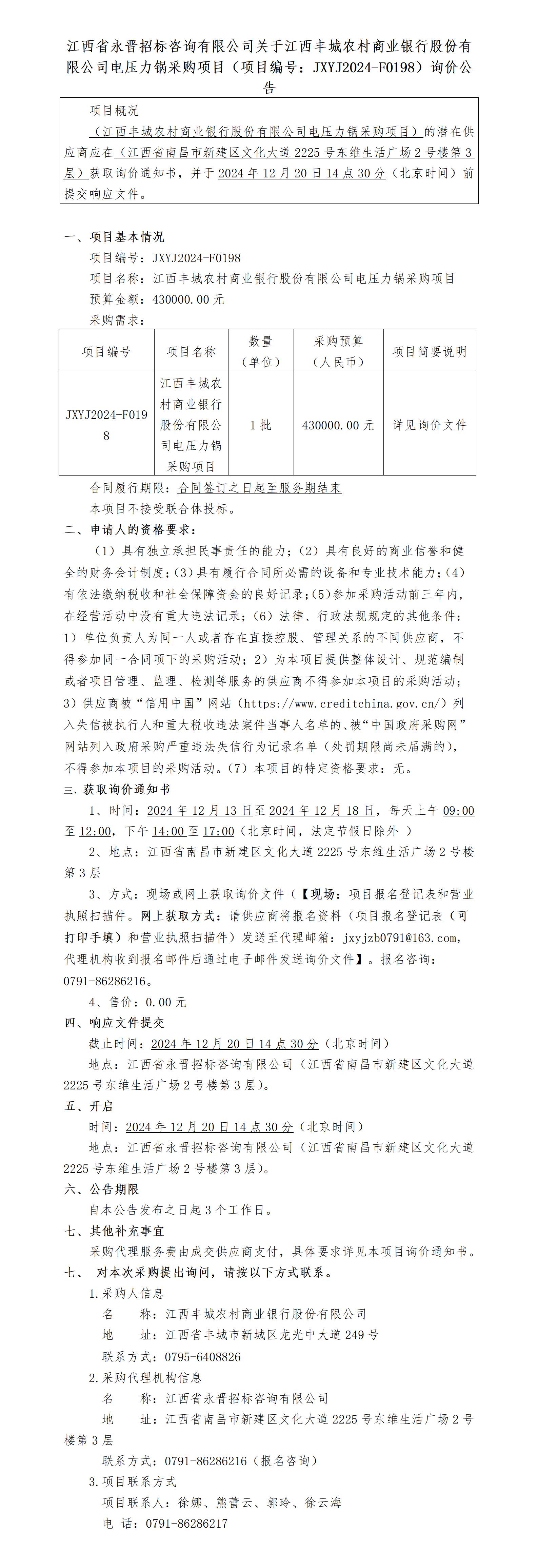 江西省永晋招标咨询有限公司关于江西丰城农村商业银行股份有限公司电压力锅采购项目（项目编号：JXYJ2024-F0198）询价公告

项目概况

（江西丰城农村商业银行股份有限公司电压力锅采购项目）的潜在供应商应在（江西省南昌市新建区文化大道2225号东维生活广场2号楼第3层）获取询价通知书，并于2024年12月20日14点30分（北京时间）前提交响应文件。

一、项目基本情况

项目编号：JXYJ2024-F0198

项目名称：江西丰城农村商业银行股份有限公司电压力锅采购项目

预算金额：430000.00元

采购需求：

| 项目编号 | 项目名称 | 数量（单位） | 采购预算（人民币） | 项目简要说明 |
|---|---|---|---|---|
| JXYJ2024-F0198 | 江西丰城农村商业银行股份有限公司电压力锅采购项目 | 1批 | 430000.00元 | 详见询价文件 |

合同履行期限：合同签订之日起至服务期结束

本项目不接受联合体投标。

二、申请人的资格要求：

（1）具有独立承担民事责任的能力；（2）具有良好的商业信誉和健全的财务会计制度；（3）具有履行合同所必需的设备和专业技术能力；（4）有依法缴纳税收和社会保障资金的良好记录；（5）参加采购活动前三年内，在经营活动中没有重大违法记录；（6）法律、行政法规规定的其他条件：1）单位负责人为同一人或者存在直接控股、管理关系的不同供应商，不得参加同一合同项下的采购活动；2）为本项目提供整体设计、规范编制或者项目管理、监理、检测等服务的供应商不得参加本项目的采购活动；3）供应商被“信用中国”网站（https://www.creditchina.gov.cn/）列入失信被执行人和重大税收违法案件当事人名单的、被“中国政府采购网”网站列入政府采购严重违法失信行为记录名单（处罚期限尚未届满的），不得参加本项目的采购活动。（7）本项目的特定资格要求：无。

三、获取询价通知书

1、时间：2024年12月13日至2024年12月18日，每天上午09:00至12:00，下午14:00至17:00（北京时间，法定节假日除外 ）

2、地点：江西省南昌市新建区文化大道2225号东维生活广场2号楼第3层

3、方式：现场或网上获取询价文件（【现场：项目报名登记表和营业执照扫描件。网上获取方式：请供应商将报名资料（项目报名登记表（可打印手填）和营业执照扫描件）发送至代理邮箱：jxyjzb0791@163.com，代理机构收到报名邮件后通过电子邮件发送询价文件】。报名咨询：0791-86286216。

4、售价：0.00元

四、响应文件提交

截止时间：2024年12月20日14点30分（北京时间）

地点：江西省永晋招标咨询有限公司（江西省南昌市新建区文化大道2225号东维生活广场2号楼第3层）。

五、开启

时间：2024年12月20日14点30分（北京时间）

地点：江西省永晋招标咨询有限公司（江西省南昌市新建区文化大道2225号东维生活广场2号楼第3层）。

六、公告期限

自本公告发布之日起3个工作日。

七、其他补充事宜

采购代理服务费由成交供应商支付，具体要求详见本项目询价通知书。

七、 对本次采购提出询问，请按以下方式联系。

1.采购人信息

名 称：江西丰城农村商业银行股份有限公司

地 址：江西省丰城市新城区龙光中大道249号

联系方式：0795-6408826

2.采购代理机构信息

名 称：江西省永晋招标咨询有限公司

地 址：江西省南昌市新建区文化大道2225号东维生活广场2号楼第3层

联系方式：0791-86286216（报名咨询）

3.项目联系方式

项目联系人：徐娜、熊蕾云、郭玲、徐云海

电 话：0791-86286217